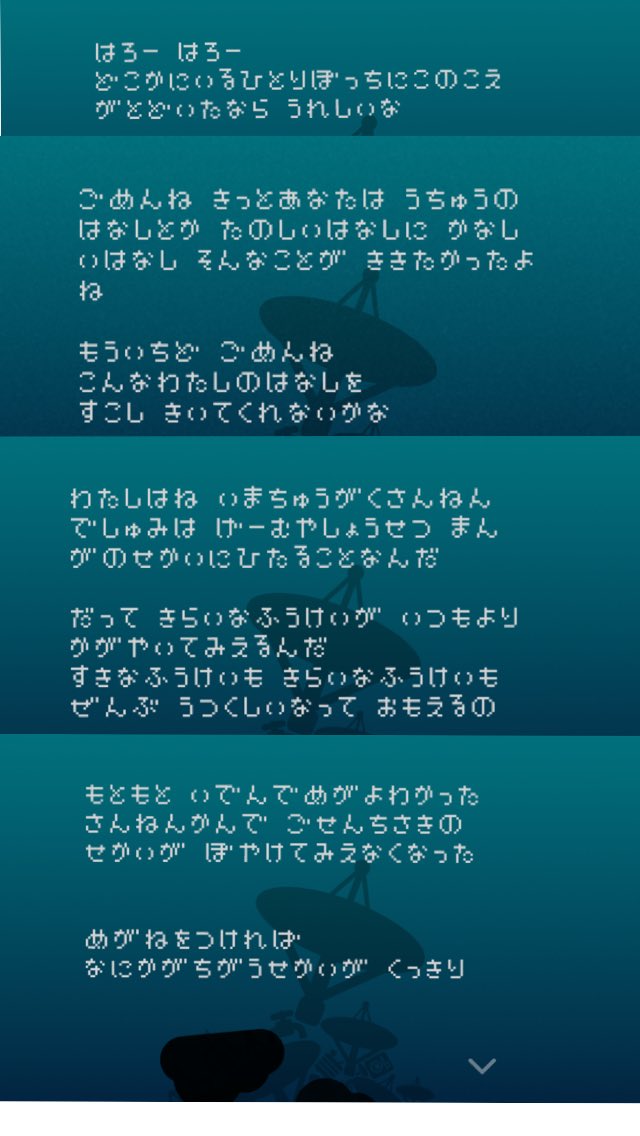 はろー はろー
どこかにいるひとりぼっちにこのこえがとどいたなら うれしいな

ごめんね きっとあなたは うちゅうのはなしとか たのしいはなしに かなしいはなし そんなことが ききたかったよね

もういちど ごめんね
こんなわたしのはなしを
すこし きいてくれないかな

わたしはね いまちゅうがくさんねんでしゅみは げーむやしょうせつ まんがのせかいにひたることなんだ

だって きらいなふうけいが いつもよりかがやいてみえるんだ
すきなふうけいも きらいなふうけいも
ぜんぶ うつくしいなって おもえるの

もともと いでんでめがよわかった
さんねんかんで ごせんちさきの
せかいが ぼやけてみえなくなった

めがねをつければ
なにかがちがうせかいが くっきり